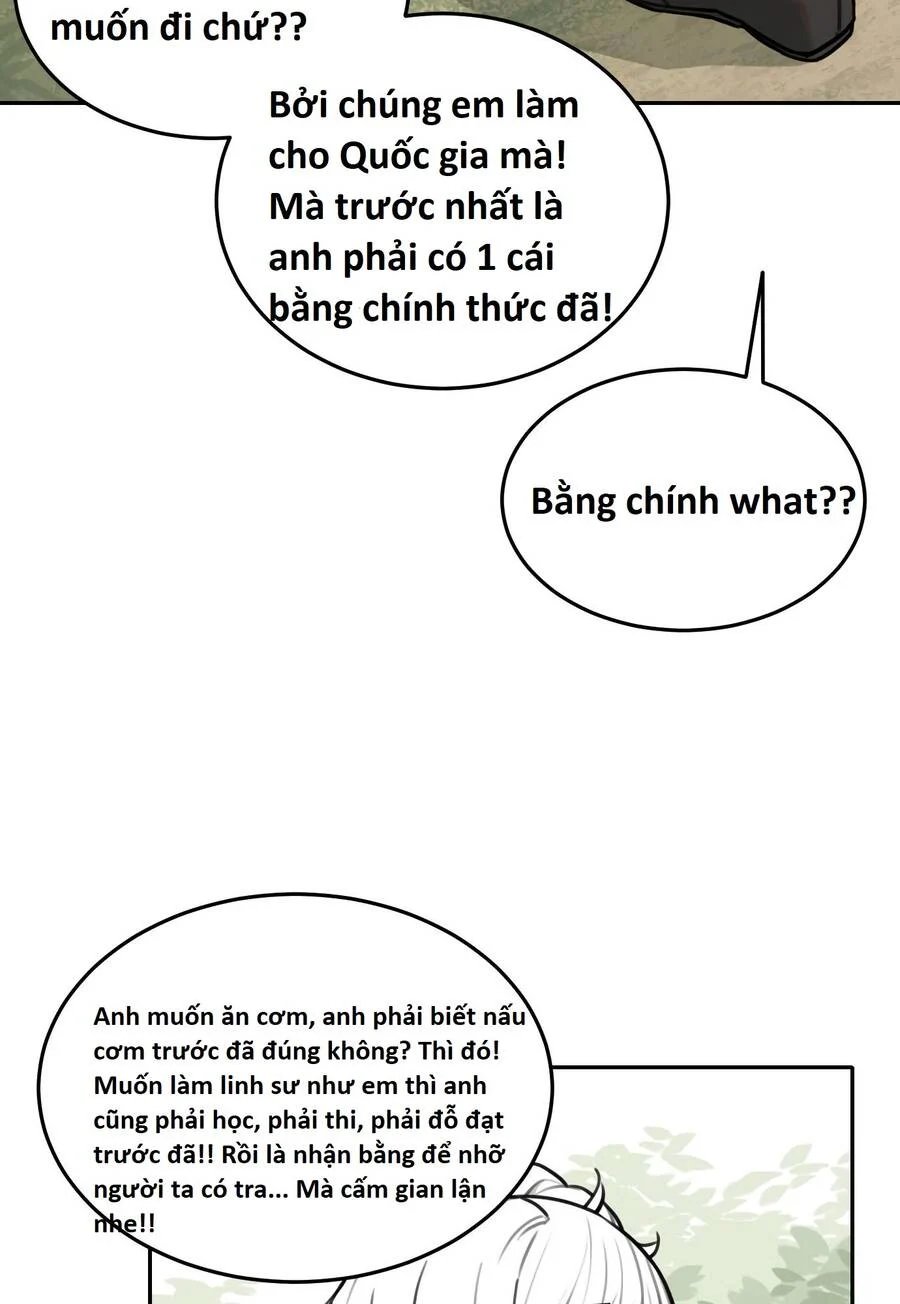 muốn đi chứ??

Bởi chúng em làm cho Quốc gia mà! Mà trước nhất là anh phải có 1 cái bằng chính thức đã!

Bằng chính what??

Anh muốn ăn cơm, anh phải biết nấu cơm trước đã đúng không? Thì đó! Muốn làm linh sư như em thì anh cũng phải học, phải thi, phải đỗ đạt trước đã!! Rồi là nhận bằng để nhỡ người ta có tra... Mà cấm gian lận nhe!!